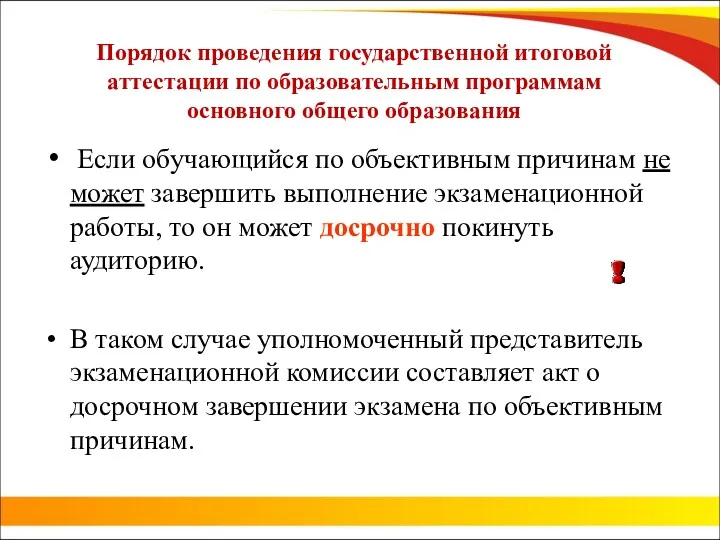 Порядок проведения государственной итоговой аттестации по образовательным программам основного общего образования

• Если обучающийся по объективным причинам не может завершить выполнение экзаменационной работы, то он может досрочно покинуть аудиторию.

!

• В таком случае уполномоченный представитель экзаменационной комиссии составляет акт о досрочном завершении экзамена по объективным причинам.